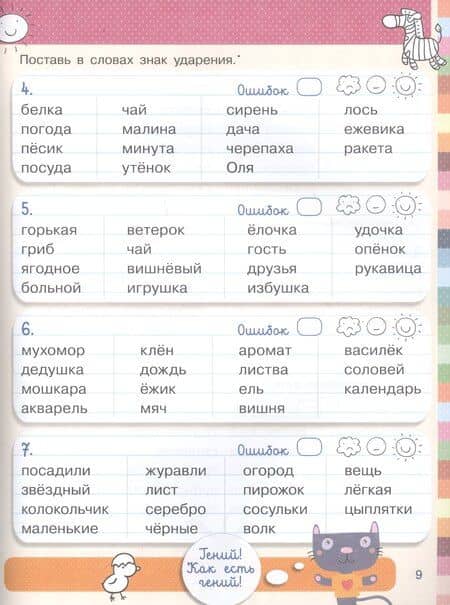 Поставь в словах знак ударения.*

4. Ошибок

| белка | чай | сирень | лось |
|---|---|---|---|
| погода | малина | дача | ежевика |
| пёсик | минута | черепаха | ракета |
| посуда | утёнок | Оля | |

5. Ошибок

| горькая | ветерок | ёлочка | удочка |
|---|---|---|---|
| гриб | чай | гость | опёнок |
| ягодное | вишнёвый | друзья | рукавица |
| больной | игрушка | избушка | |

6. Ошибок

| мухомор | клён | аромат | василёк |
|---|---|---|---|
| дедушка | дождь | листва | соловей |
| мошкара | ёжик | ель | календарь |
| акварель | мяч | вишня | |

7. Ошибок

| посадили | журавли | огород | вещь |
|---|---|---|---|
| звёздный | лист | пирожок | лёгкая |
| колокольчик | серебро | сосульки | цыплятки |
| маленькие | чёрные | волк | |

Гений! Как есть гений!

9